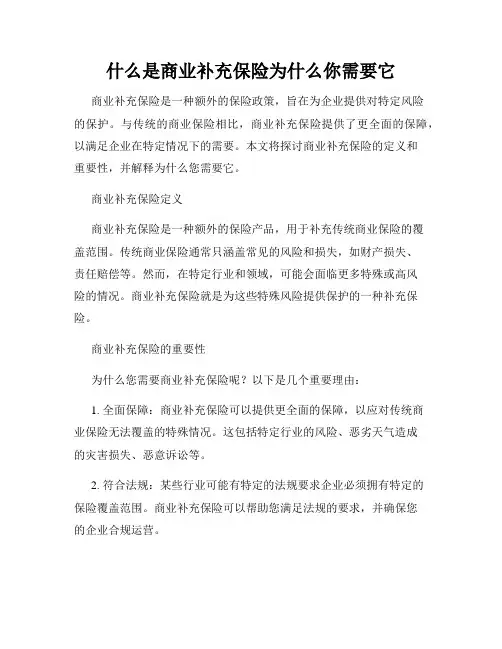 什么是商业补充保险为什么你需要它

商业补充保险是一种额外的保险政策，旨在为企业提供对特定风险的保护。与传统的商业保险相比，商业补充保险提供了更全面的保障，以满足企业在特定情况下的需要。本文将探讨商业补充保险的定义和重要性，并解释为什么您需要它。

商业补充保险定义

商业补充保险是一种额外的保险产品，用于补充传统商业保险的覆盖范围。传统商业保险通常只涵盖常见的风险和损失，如财产损失、责任赔偿等。然而，在特定行业和领域，可能会面临更多特殊或高风险的情况。商业补充保险就是为这些特殊风险提供保护的一种补充保险。

商业补充保险的重要性

为什么您需要商业补充保险呢？以下是几个重要理由：

1. 全面保障：商业补充保险可以提供更全面的保障，以应对传统商业保险无法覆盖的特殊情况。这包括特定行业的风险、恶劣天气造成的灾害损失、恶意诉讼等。

2. 符合法规：某些行业可能有特定的法规要求企业必须拥有特定的保险覆盖范围。商业补充保险可以帮助您满足法规的要求，并确保您的企业合规运营。